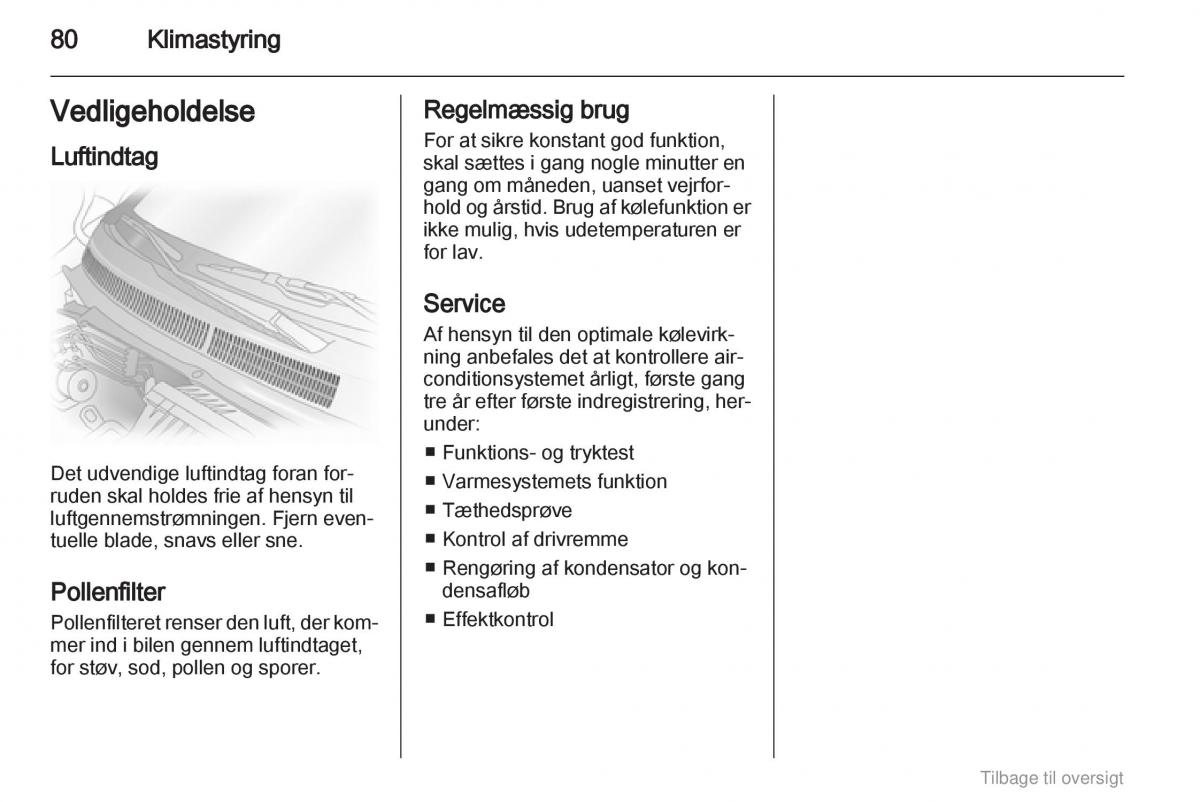 80 Klimastyring

Vedligeholdelse

Luftindtag

Det udvendige luftindtag foran forruden skal holdes frie af hensyn til luftgennemstrømningen. Fjern eventuelle blade, snavs eller sne.

Pollenfilter

Pollenfilteret renser den luft, der kommer ind i bilen gennem luftindtaget, for støv, sod, pollen og sporer.

Regelmæssig brug

For at sikre konstant god funktion, skal sættes i gang nogle minutter en gang om måneden, uanset vejrforhold og årstid. Brug af kølefunktion er ikke mulig, hvis udetemperaturen er for lav.

Service

Af hensyn til den optimale kølevirkning anbefales det at kontrollere airconditionsystemet årligt, første gang tre år efter første indregistrering, herunder:

■ Funktions- og tryktest
■ Varmesystemets funktion
■ Tæthedsprøve
■ Kontrol af drivremme
■ Rengøring af kondensator og kondensafløb
■ Effektkontrol

Tilbage til oversigt